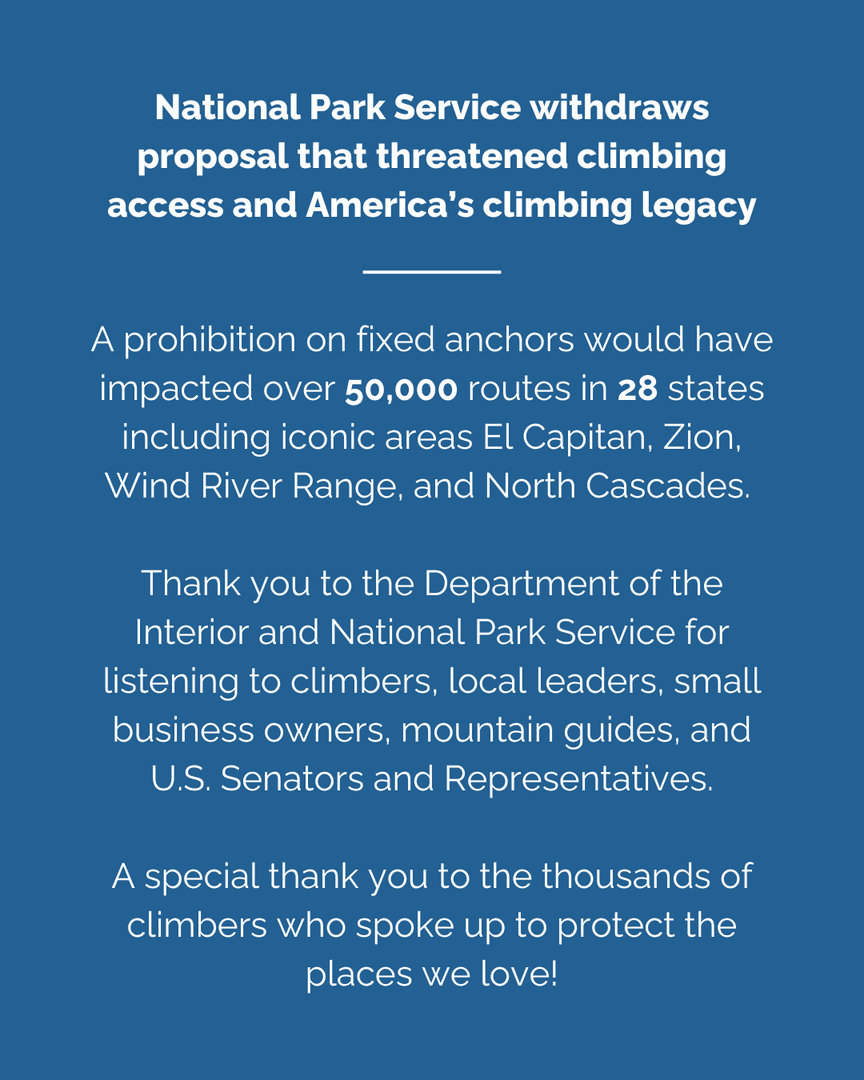 National Park Service withdraws proposal that threatened climbing access and America's climbing legacy

A prohibition on fixed anchors would have impacted over 50,000 routes in 28 states including iconic areas El Capitan, Zion, Wind River Range, and North Cascades.

Thank you to the Department of the Interior and National Park Service for listening to climbers, local leaders, small business owners, mountain guides, and U.S. Senators and Representatives.

A special thank you to the thousands of climbers who spoke up to protect the places we love!